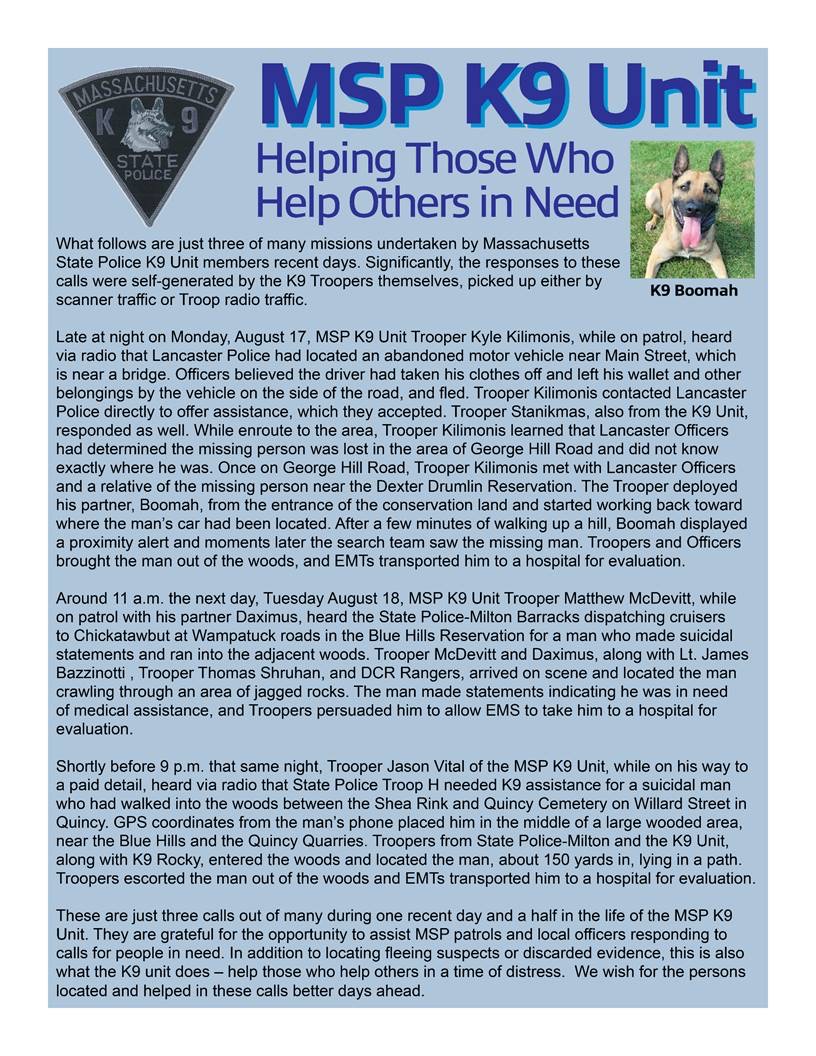 MASSACHUSETTS
K 9
STATE
POLICE

MSP K9 Unit
Helping Those Who Help Others in Need

K9 Boomah

What follows are just three of many missions undertaken by Massachusetts State Police K9 Unit members recent days. Significantly, the responses to these calls were self-generated by the K9 Troopers themselves, picked up either by scanner traffic or Troop radio traffic.

Late at night on Monday, August 17, MSP K9 Unit Trooper Kyle Kilimonis, while on patrol, heard via radio that Lancaster Police had located an abandoned motor vehicle near Main Street, which is near a bridge. Officers believed the driver had taken his clothes off and left his wallet and other belongings by the vehicle on the side of the road, and fled. Trooper Kilimonis contacted Lancaster Police directly to offer assistance, which they accepted. Trooper Stanikmas, also from the K9 Unit, responded as well. While enroute to the area, Trooper Kilimonis learned that Lancaster Officers had determined the missing person was lost in the area of George Hill Road and did not know exactly where he was. Once on George Hill Road, Trooper Kilimonis met with Lancaster Officers and a relative of the missing person near the Dexter Drumlin Reservation. The Trooper deployed his partner, Boomah, from the entrance of the conservation land and started working back toward where the man's car had been located. After a few minutes of walking up a hill, Boomah displayed a proximity alert and moments later the search team saw the missing man. Troopers and Officers brought the man out of the woods, and EMTs transported him to a hospital for evaluation.

Around 11 a.m. the next day, Tuesday August 18, MSP K9 Unit Trooper Matthew McDevitt, while on patrol with his partner Daximus, heard the State Police-Milton Barracks dispatching cruisers to Chickatawbut at Wampatuck roads in the Blue Hills Reservation for a man who made suicidal statements and ran into the adjacent woods. Trooper McDevitt and Daximus, along with Lt. James Bazzinotti , Trooper Thomas Shruhan, and DCR Rangers, arrived on scene and located the man crawling through an area of jagged rocks. The man made statements indicating he was in need of medical assistance, and Troopers persuaded him to allow EMS to take him to a hospital for evaluation.

Shortly before 9 p.m. that same night, Trooper Jason Vital of the MSP K9 Unit, while on his way to a paid detail, heard via radio that State Police Troop H needed K9 assistance for a suicidal man who had walked into the woods between the Shea Rink and Quincy Cemetery on Willard Street in Quincy. GPS coordinates from the man's phone placed him in the middle of a large wooded area, near the Blue Hills and the Quincy Quarries. Troopers from State Police-Milton and the K9 Unit, along with K9 Rocky, entered the woods and located the man, about 150 yards in, lying in a path. Troopers escorted the man out of the woods and EMTs transported him to a hospital for evaluation.

These are just three calls out of many during one recent day and a half in the life of the MSP K9 Unit. They are grateful for the opportunity to assist MSP patrols and local officers responding to calls for people in need. In addition to locating fleeing suspects or discarded evidence, this is also what the K9 unit does – help those who help others in a time of distress. We wish for the persons located and helped in these calls better days ahead.